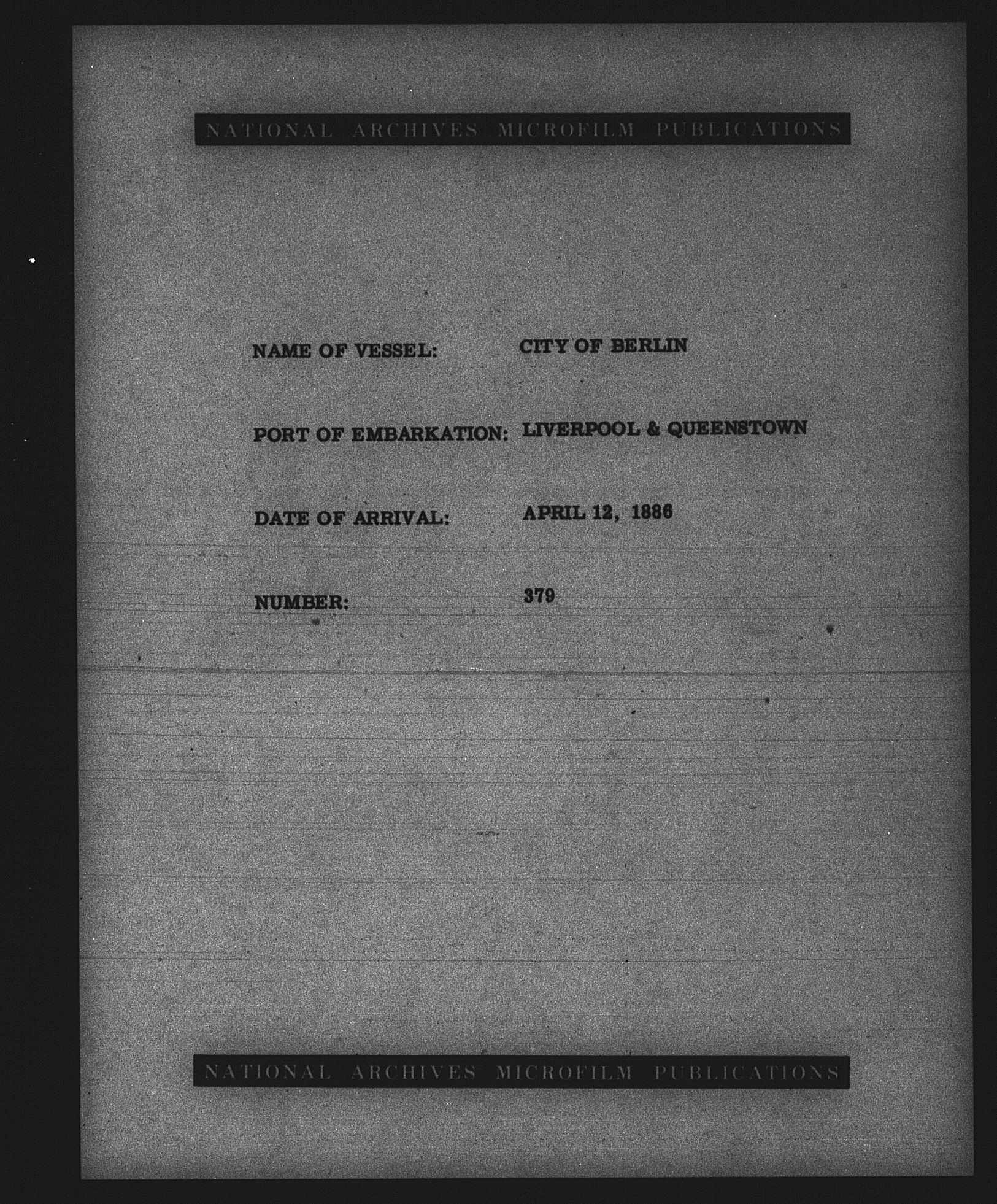 NATIONAL ARCHIVES MICROFILM PUBLICATIONS

NAME OF VESSEL: CITY OF BERLIN

PORT OF EMBARKATION: LIVERPOOL & QUEENSTOWN

DATE OF ARRIVAL: APRIL 12, 1886

NUMBER: 379

NATIONAL ARCHIVES MICROFILM PUBLICATIONS